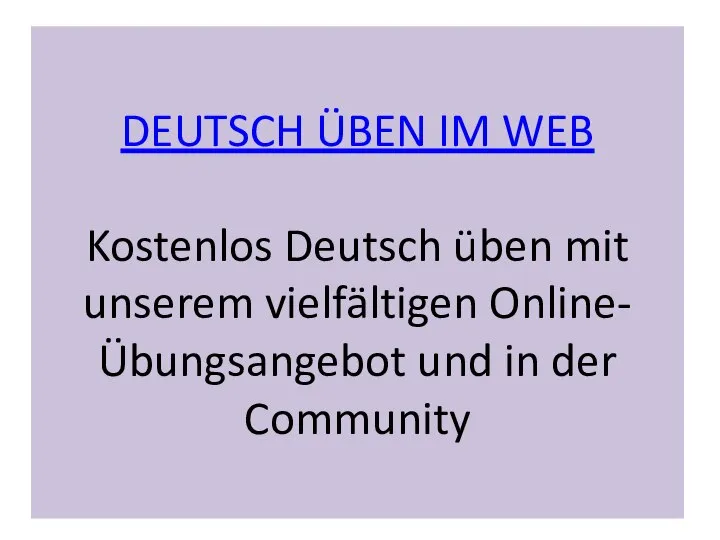 DEUTSCH ÜBEN IM WEB

Kostenlos Deutsch üben mit unserem vielfältigen Online-Übungsangebot und in der Community